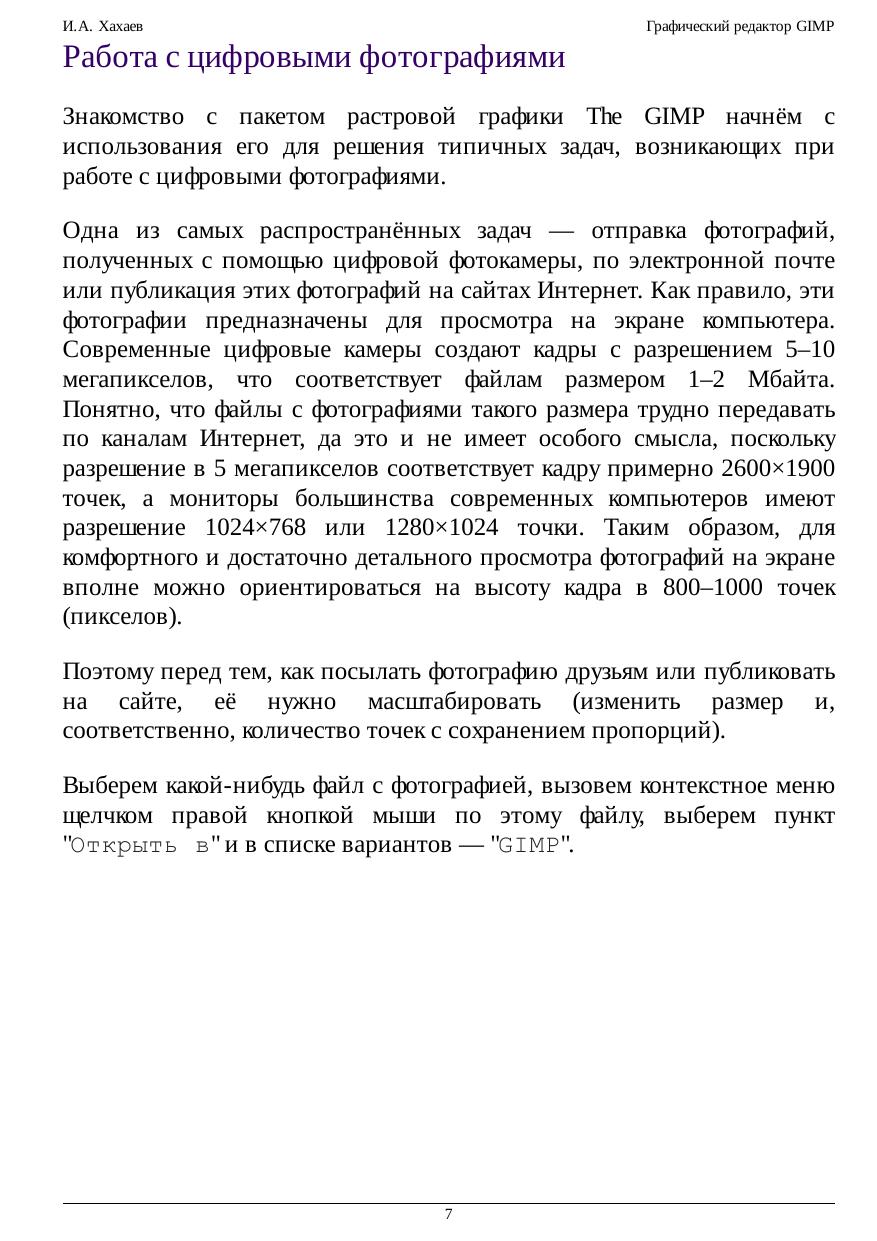 И.А. Хахаев

Графический редактор GIMP

Работа с цифровыми фотографиями

Знакомство с пакетом растровой графики The GIMP начнём с использования его для решения типичных задач, возникающих при работе с цифровыми фотографиями.

Одна из самых распространённых задач — отправка фотографий, полученных с помощью цифровой фотокамеры, по электронной почте или публикация этих фотографий на сайтах Интернет. Как правило, эти фотографии предназначены для просмотра на экране компьютера. Современные цифровые камеры создают кадры с разрешением 5–10 мегапикселов, что соответствует файлам размером 1–2 Мбайта. Понятно, что файлы с фотографиями такого размера трудно передавать по каналам Интернет, да это и не имеет особого смысла, поскольку разрешение в 5 мегапикселов соответствует кадру примерно 2600×1900 точек, а мониторы большинства современных компьютеров имеют разрешение 1024×768 или 1280×1024 точки. Таким образом, для комфортного и достаточно детального просмотра фотографий на экране вполне можно ориентироваться на высоту кадра в 800–1000 точек (пикселов).

Поэтому перед тем, как посылать фотографию друзьям или публиковать на сайте, её нужно масштабировать (изменить размер и, соответственно, количество точек с сохранением пропорций).

Выберем какой-нибудь файл с фотографией, вызовем контекстное меню щелчком правой кнопкой мыши по этому файлу, выберем пункт "Открыть в" и в списке вариантов — "GIMP".

7